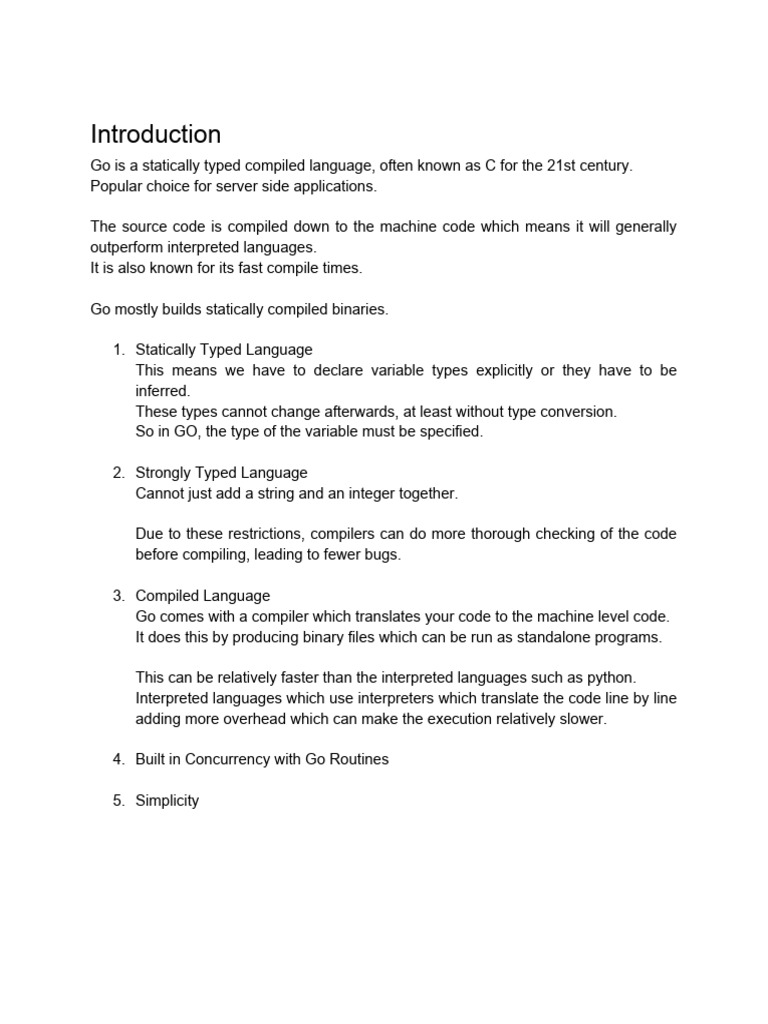 Introduction

Go is a statically typed compiled language, often known as C for the 21st century.
Popular choice for server side applications.

The source code is compiled down to the machine code which means it will generally outperform interpreted languages.
It is also known for its fast compile times.

Go mostly builds statically compiled binaries.

1. Statically Typed Language
This means we have to declare variable types explicitly or they have to be inferred.
These types cannot change afterwards, at least without type conversion.
So in GO, the type of the variable must be specified.

2. Strongly Typed Language
Cannot just add a string and an integer together.

Due to these restrictions, compilers can do more thorough checking of the code before compiling, leading to fewer bugs.

3. Compiled Language
Go comes with a compiler which translates your code to the machine level code.
It does this by producing binary files which can be run as standalone programs.

This can be relatively faster than the interpreted languages such as python.
Interpreted languages which use interpreters which translate the code line by line adding more overhead which can make the execution relatively slower.

4. Built in Concurrency with Go Routines

5. Simplicity